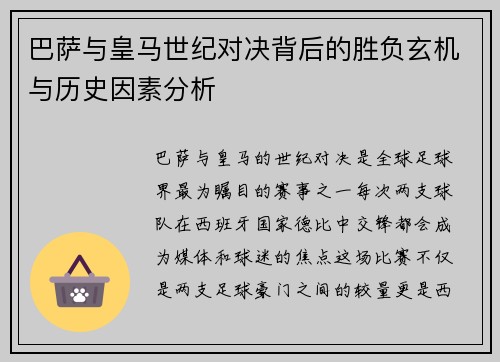 巴萨与皇马世纪对决背后的胜负玄机与历史因素分析

巴萨与皇马的世纪对决是全球足球界最为瞩目的赛事之一每次两支球队在西班牙国家德比中交锋都会成为媒体和球迷的焦点这场比赛不仅是两支足球豪门之间的较量更是西